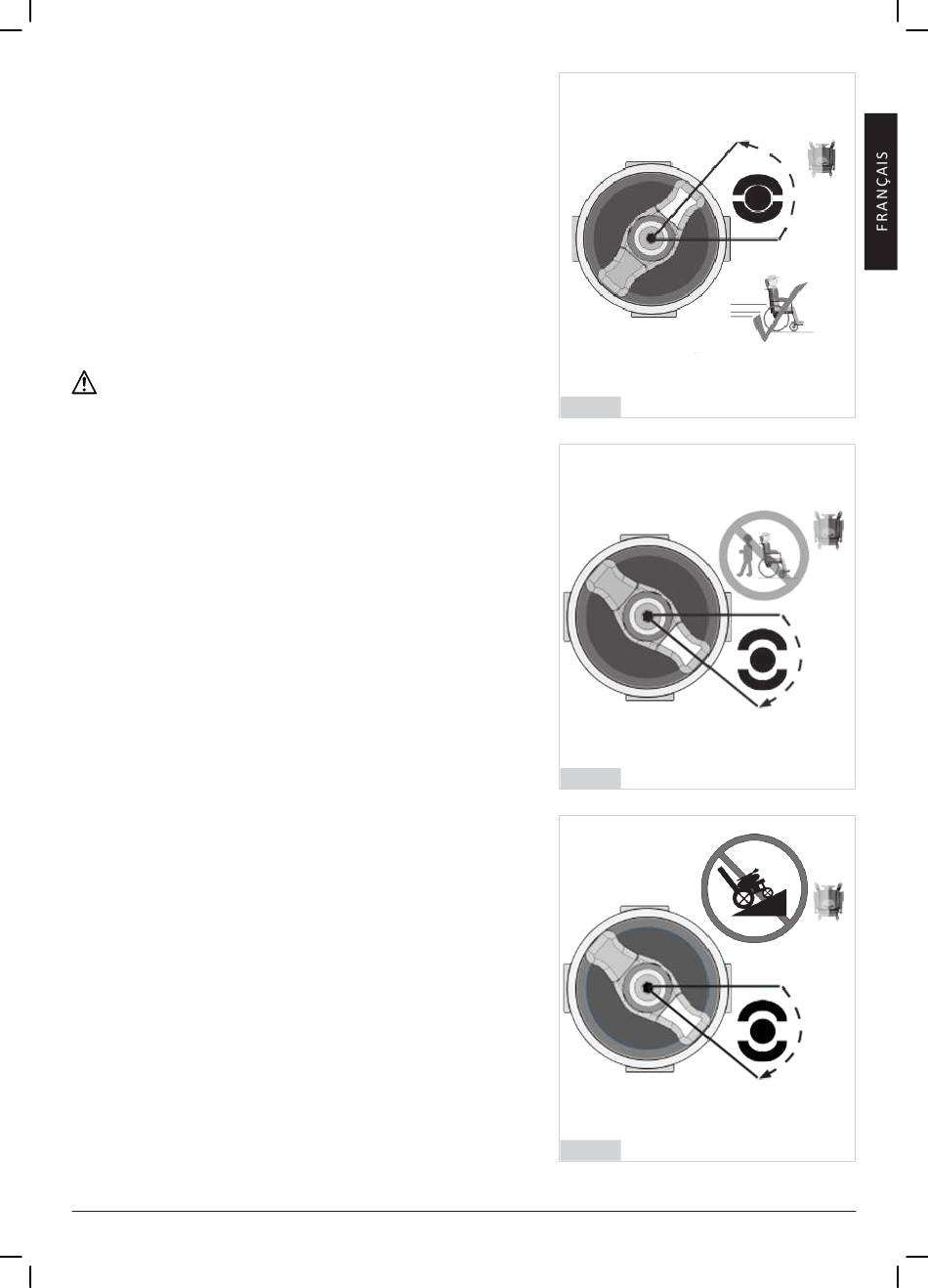 FRANÇAIS